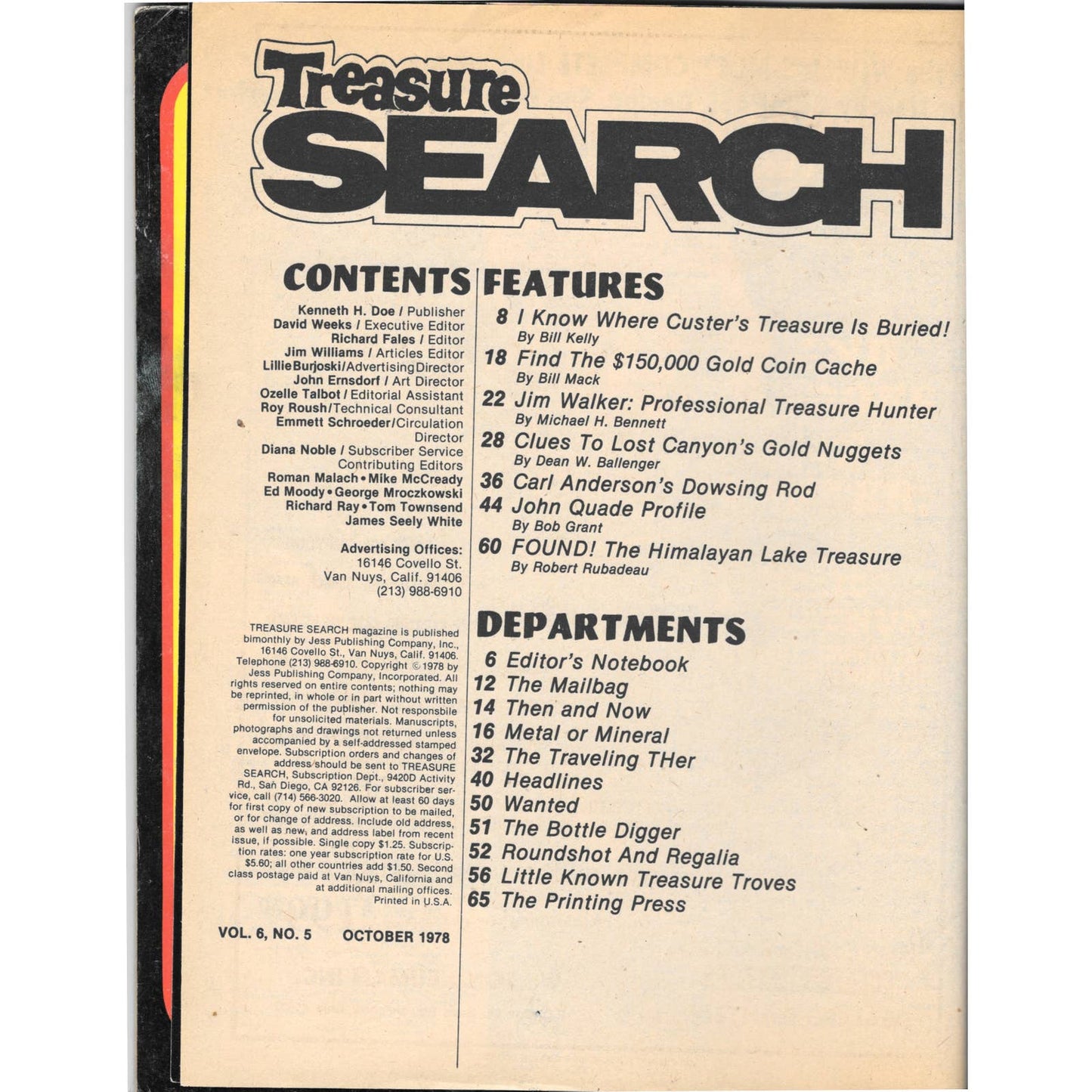 Treasure SEARCH

CONTENTS

Kenneth H. Doe / Publisher
David Weeks / Executive Editor
Richard Fales / Editor
Jim Williams / Articles Editor
Lillie Burjoski/Advertising Director
John Ernsdorf / Art Director
Ozelle Talbot / Editorial Assistant
Roy Roush/Technical Consultant
Emmett Schroeder/Circulation Director
Diana Noble / Subscriber Service
Contributing Editors
Roman Malach • Mike McCready
Ed Moody • George Mroczkowski
Richard Ray • Tom Townsend
James Seely White

Advertising Offices:
16146 Covello St.
Van Nuys, Calif. 91406
(213) 988-6910

TREASURE SEARCH magazine is published bimonthly by Jess Publishing Company, Inc., 16146 Covello St., Van Nuys, Calif. 91406. Telephone (213) 988-6910. Copyright © 1978 by Jess Publishing Company, Incorporated. All rights reserved on entire contents; nothing may be reprinted, in whole or in part without written permission of the publisher. Not responsbile for unsolicited materials. Manuscripts, photographs and drawings not returned unless accompanied by a self-addressed stamped envelope. Subscription orders and changes of address should be sent to TREASURE SEARCH, Subscription Dept., 9420D Activity Rd., San Diego, CA 92126. For subscriber service, call (714) 566-3020. Allow at least 60 days for first copy of new subscription to be mailed, or for change of address. Include old address, as well as new, and address label from recent issue, if possible. Single copy $1.25. Subscription rates: one year subscription rate for U.S. $5.60; all other countries add $1.50. Second class postage paid at Van Nuys, California and at additional mailing offices. Printed in U.S.A.

VOL. 6, NO. 5 OCTOBER 1978

FEATURES

8 I Know Where Custer's Treasure Is Buried!
By Bill Kelly
18 Find The $150,000 Gold Coin Cache
By Bill Mack
22 Jim Walker: Professional Treasure Hunter
By Michael H. Bennett
28 Clues To Lost Canyon's Gold Nuggets
By Dean W. Ballenger
36 Carl Anderson's Dowsing Rod
44 John Quade Profile
By Bob Grant
60 FOUND! The Himalayan Lake Treasure
By Robert Rubadeau

DEPARTMENTS

6 Editor's Notebook
12 The Mailbag
14 Then and Now
16 Metal or Mineral
32 The Traveling THer
40 Headlines
50 Wanted
51 The Bottle Digger
52 Roundshot And Regalia
56 Little Known Treasure Troves
65 The Printing Press